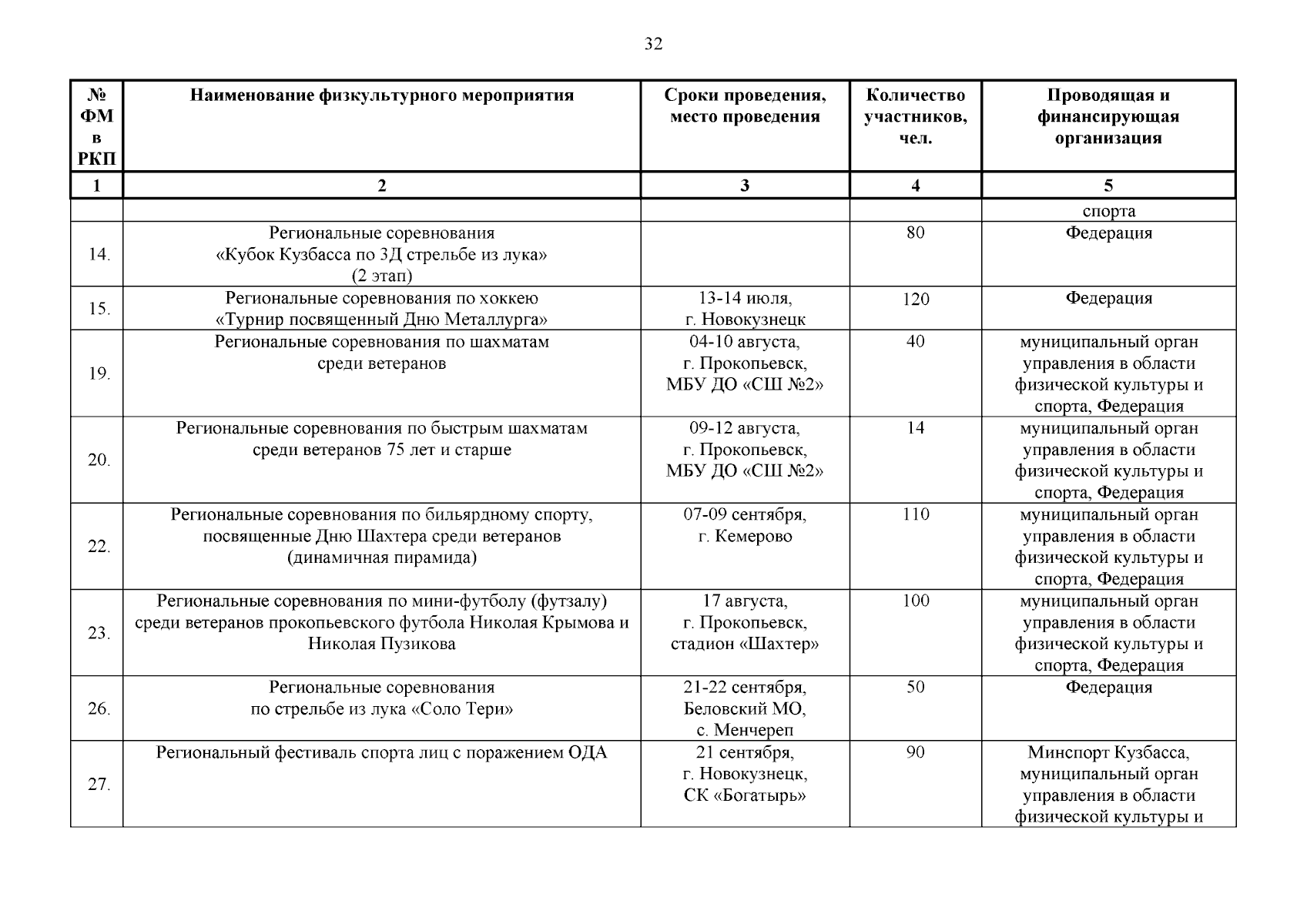 32

| № ФМ в РКП | Наименование физкультурного мероприятия | Сроки проведения, место проведения | Количество участников, чел. | Проводящая и финансирующая организация |
|---|---|---|---|---|
| 1 | 2 | 3 | 4 | 5 |
| | | | | спорта |
| 14. | Региональные соревнования «Кубок Кузбасса по 3Д стрельбе из лука» (2 этап) | | 80 | Федерация |
| 15. | Региональные соревнования по хоккею «Турнир посвященный Дню Металлурга» | 13-14 июля, г. Новокузнецк | 120 | Федерация |
| 19. | Региональные соревнования по шахматам среди ветеранов | 04-10 августа, г. Прокопьевск, МБУ ДО «СШ №2» | 40 | муниципальный орган управления в области физической культуры и спорта, Федерация |
| 20. | Региональные соревнования по быстрым шахматам среди ветеранов 75 лет и старше | 09-12 августа, г. Прокопьевск, МБУ ДО «СШ №2» | 14 | муниципальный орган управления в области физической культуры и спорта, Федерация |
| 22. | Региональные соревнования по бильярдному спорту, посвященные Дню Шахтера среди ветеранов (динамичная пирамида) | 07-09 сентября, г. Кемерово | 110 | муниципальный орган управления в области физической культуры и спорта, Федерация |
| 23. | Региональные соревнования по мини-футболу (футзалу) среди ветеранов прокопьевского футбола Николая Крымова и Николая Пузикова | 17 августа, г. Прокопьевск, стадион «Шахтер» | 100 | муниципальный орган управления в области физической культуры и спорта, Федерация |
| 26. | Региональные соревнования по стрельбе из лука «Соло Тери» | 21-22 сентября, Беловский МО, с. Менчереп | 50 | Федерация |
| 27. | Региональный фестиваль спорта лиц с поражением ОДА | 21 сентября, г. Новокузнецк, СК «Богатырь» | 90 | Минспорт Кузбасса, муниципальный орган управления в области физической культуры и |